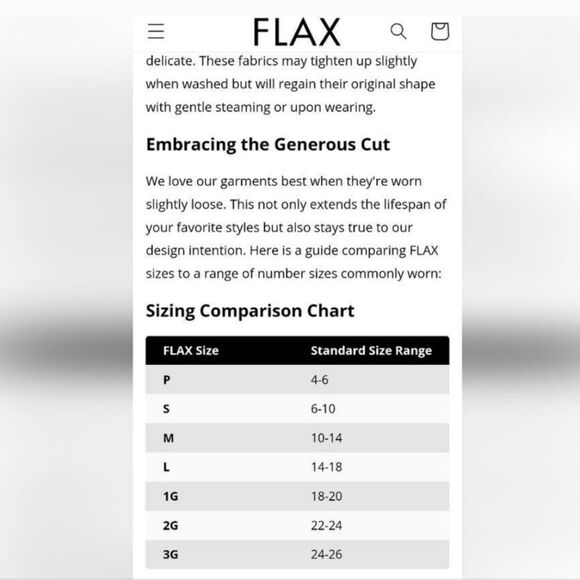 FLAX

delicate. These fabrics may tighten up slightly when washed but will regain their original shape with gentle steaming or upon wearing.

Embracing the Generous Cut

We love our garments best when they're worn slightly loose. This not only extends the lifespan of your favorite styles but also stays true to our design intention. Here is a guide comparing FLAX sizes to a range of number sizes commonly worn:

Sizing Comparison Chart

| FLAX Size | Standard Size Range |
|---|---|
| P | 4-6 |
| S | 6-10 |
| M | 10-14 |
| L | 14-18 |
| 1G | 18-20 |
| 2G | 22-24 |
| 3G | 24-26 |